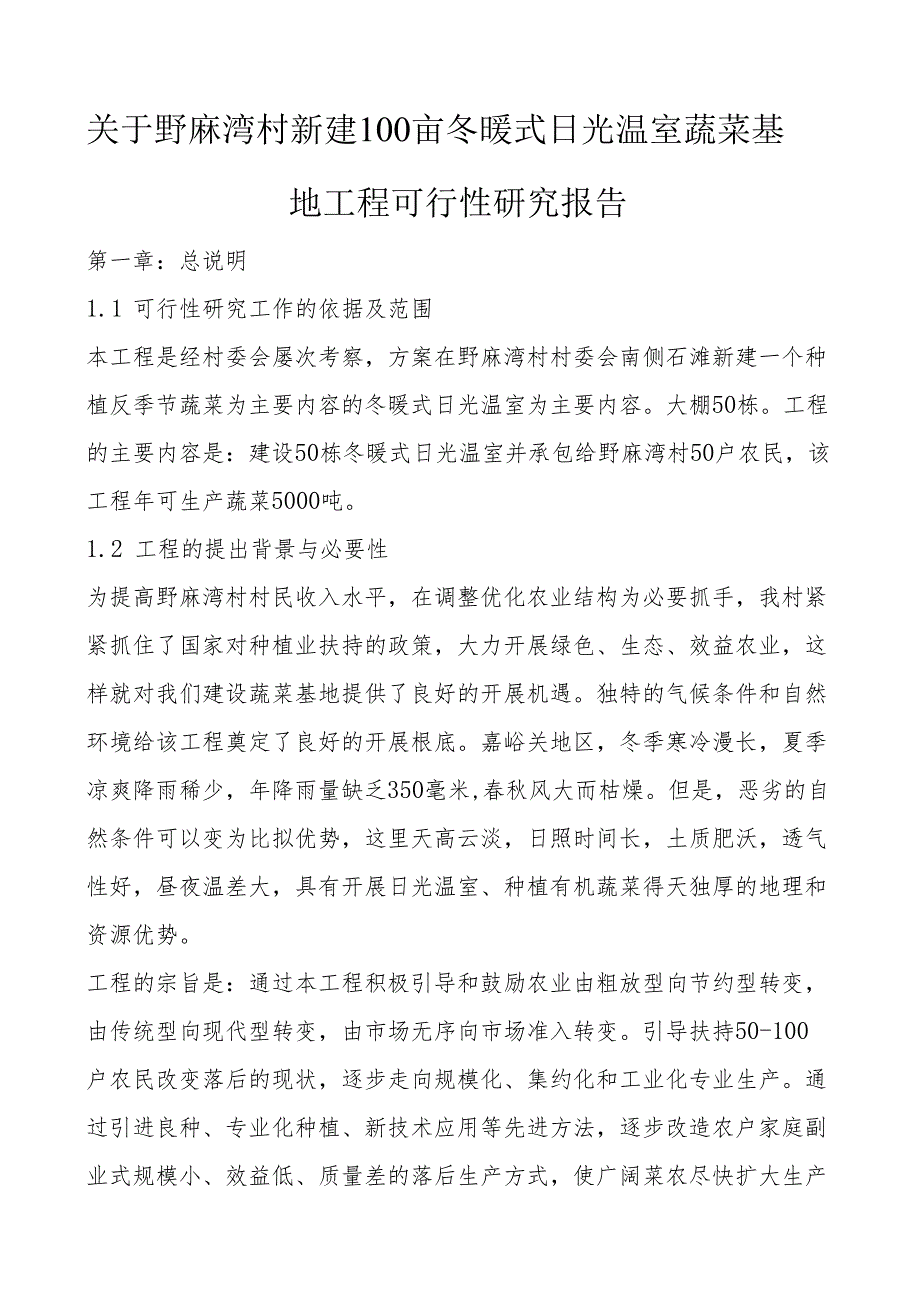 关于野麻湾村新建100亩冬暖式日光温室蔬菜基地工程可行性研究报告

第一章：总说明

1.1 可行性研究工作的依据及范围

本工程是经村委会屡次考察，方案在野麻湾村村委会南侧石滩新建一个种植反季节蔬菜为主要内容的冬暖式日光温室为主要内容。大棚50栋。工程的主要内容是：建设50栋冬暖式日光温室并承包给野麻湾村50户农民，该工程年可生产蔬菜5000吨。

1.2 工程的提出背景与必要性

为提高野麻湾村村民收入水平，在调整优化农业结构为必要抓手，我村紧紧抓住了国家对种植业扶持的政策，大力开展绿色、生态、效益农业，这样就对我们建设蔬菜基地提供了良好的开展机遇。独特的气候条件和自然环境给该工程奠定了良好的开展根底。嘉峪关地区，冬季寒冷漫长，夏季凉爽降雨稀少，年降雨量缺乏350毫米,春秋风大而枯燥。但是，恶劣的自然条件可以变为比拟优势，这里天高云淡，日照时间长，土质肥沃，透气性好，昼夜温差大，具有开展日光温室、种植有机蔬菜得天独厚的地理和资源优势。

工程的宗旨是：通过本工程积极引导和鼓励农业由粗放型向节约型转变，由传统型向现代型转变，由市场无序向市场准入转变。引导扶持50-100户农民改变落后的现状，逐步走向规模化、集约化和工业化专业生产。通过引进良种、专业化种植、新技术应用等先进方法，逐步改造农户家庭副业式规模小、效益低、质量差的落后生产方式，使广阔菜农尽快扩大生产